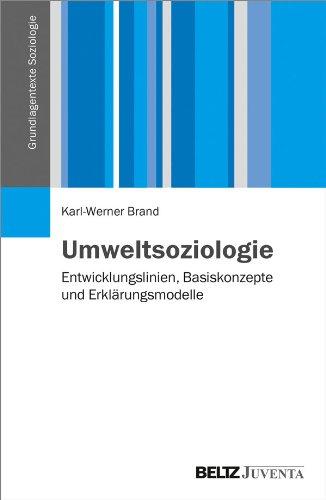 Grundlagentexte Soziologie

Karl-Werner Brand

Umweltsoziologie

Entwicklungslinien, Basiskonzepte und Erklärungsmodelle

BELTZ JUVENTA